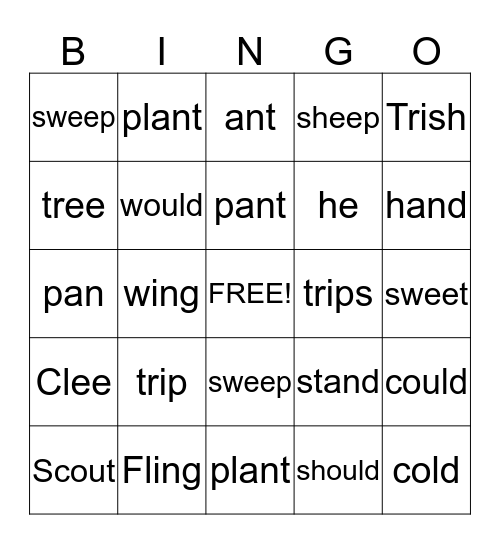 | B | I | N | G | O |
|---|---|---|---|---|
| sweep | plant | ant | sheep | Trish |
| tree | would | pant | he | hand |
| pan | wing | FREE! | trips | sweet |
| Clee | trip | sweep | stand | could |
| Scout | Fling | plant | should | cold |